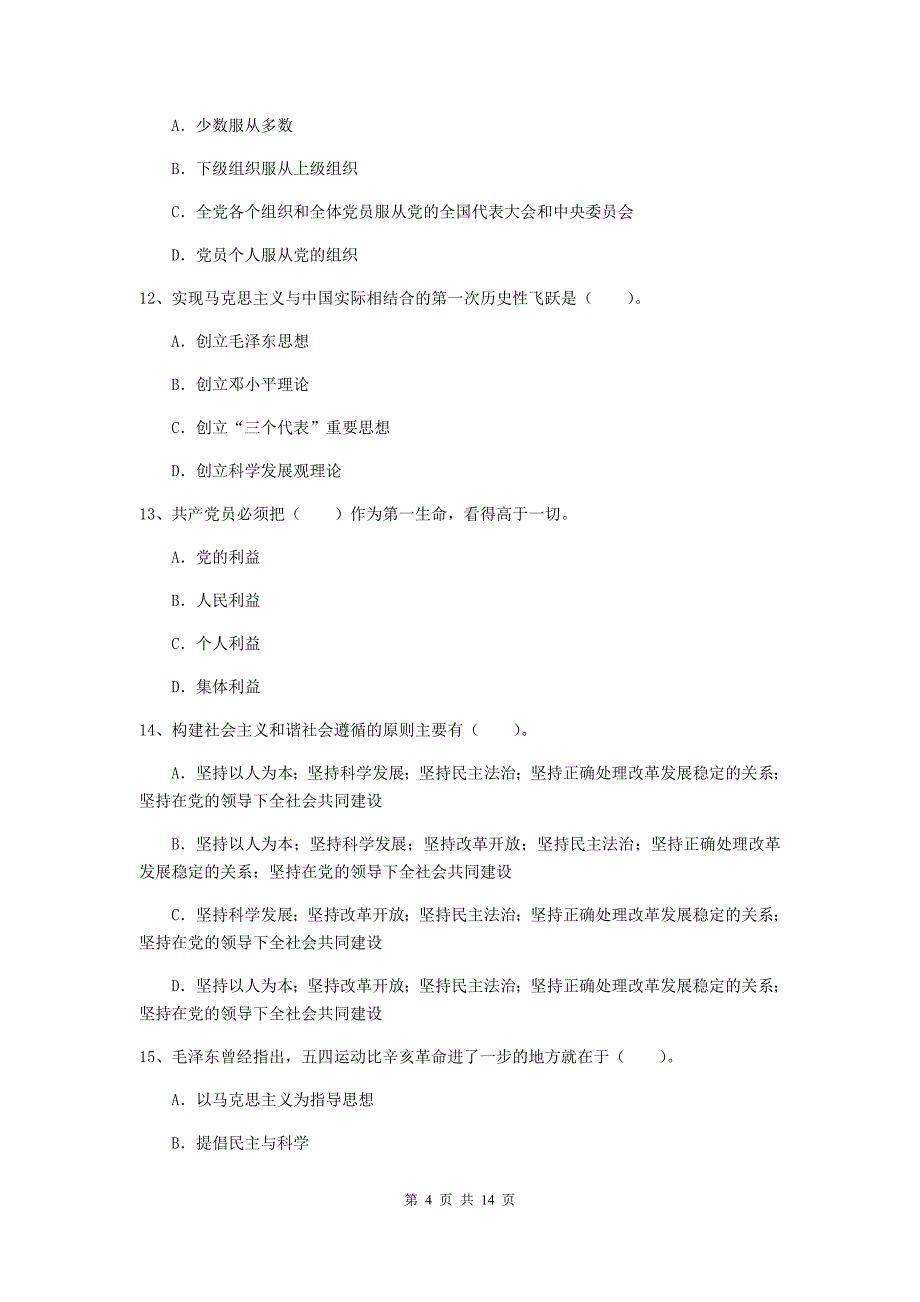 A. 少数服从多数

B. 下级组织服从上级组织

C. 全党各个组织和全体党员服从党的全国代表大会和中央委员会

D. 党员个人服从党的组织

12、实现马克思主义与中国实际相结合的第一次历史性飞跃是（　　）。

A. 创立毛泽东思想

B. 创立邓小平理论

C. 创立“三个代表”重要思想

D. 创立科学发展观理论

13、共产党员必须把（　　）作为第一生命，看得高于一切。

A. 党的利益

B. 人民利益

C. 个人利益

D. 集体利益

14、构建社会主义和谐社会遵循的原则主要有（　　）。

A. 坚持以人为本；坚持科学发展；坚持民主法治；坚持正确处理改革发展稳定的关系；坚持在党的领导下全社会共同建设

B. 坚持以人为本；坚持科学发展；坚持改革开放；坚持民主法治；坚持正确处理改革发展稳定的关系；坚持在党的领导下全社会共同建设

C. 坚持科学发展；坚持改革开放；坚持民主法治；坚持正确处理改革发展稳定的关系；坚持在党的领导下全社会共同建设

D. 坚持以人为本；坚持改革开放；坚持民主法治；坚持正确处理改革发展稳定的关系；坚持在党的领导下全社会共同建设

15、毛泽东曾经指出，五四运动比辛亥革命进了一步的地方就在于（　　）。

A. 以马克思主义为指导思想

B. 提倡民主与科学

第 4 页 共 14 页